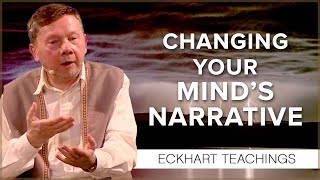 CHANGING YOUR MIND'S NARRATIVE

ECKHART TEACHINGS